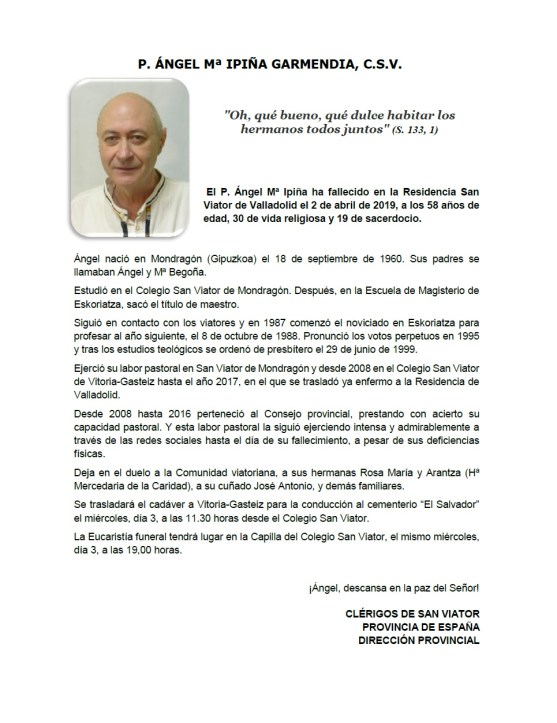 P. ÁNGEL Mª IPIÑA GARMENDIA, C.S.V.

"Oh, qué bueno, qué dulce habitar los hermanos todos juntos" (S. 133, 1)

El P. Ángel Mª Ipiña ha fallecido en la Residencia San Viator de Valladolid el 2 de abril de 2019, a los 58 años de edad, 30 de vida religiosa y 19 de sacerdocio.

Ángel nació en Mondragón (Gipuzkoa) el 18 de septiembre de 1960. Sus padres se llamaban Ángel y Mª Begoña.

Estudió en el Colegio San Viator de Mondragón. Después, en la Escuela de Magisterio de Eskoriatza, sacó el título de maestro.

Siguió en contacto con los viatores y en 1987 comenzó el noviciado en Eskoriatza para profesar al año siguiente, el 8 de octubre de 1988. Pronunció los votos perpetuos en 1995 y tras los estudios teológicos se ordenó de presbítero el 29 de junio de 1999.

Ejerció su labor pastoral en San Viator de Mondragón y desde 2008 en el Colegio San Viator de Vitoria-Gasteiz hasta el año 2017, en el que se trasladó ya enfermo a la Residencia de Valladolid.

Desde 2008 hasta 2016 perteneció al Consejo provincial, prestando con acierto su capacidad pastoral. Y esta labor pastoral la siguió ejerciendo intensa y admirablemente a través de las redes sociales hasta el día de su fallecimiento, a pesar de sus deficiencias físicas.

Deja en el duelo a la Comunidad viatoriana, a sus hermanas Rosa María y Arantza (Hª Mercedaria de la Caridad), a su cuñado José Antonio, y demás familiares.

Se trasladará el cadáver a Vitoria-Gasteiz para la conducción al cementerio "El Salvador" el miércoles, día 3, a las 11.30 horas desde el Colegio San Viator.

La Eucaristía funeral tendrá lugar en la Capilla del Colegio San Viator, el mismo miércoles, día 3, a las 19,00 horas.

¡Ángel, descansa en la paz del Señor!

CLÉRIGOS DE SAN VIATOR
PROVINCIA DE ESPAÑA
DIRECCIÓN PROVINCIAL